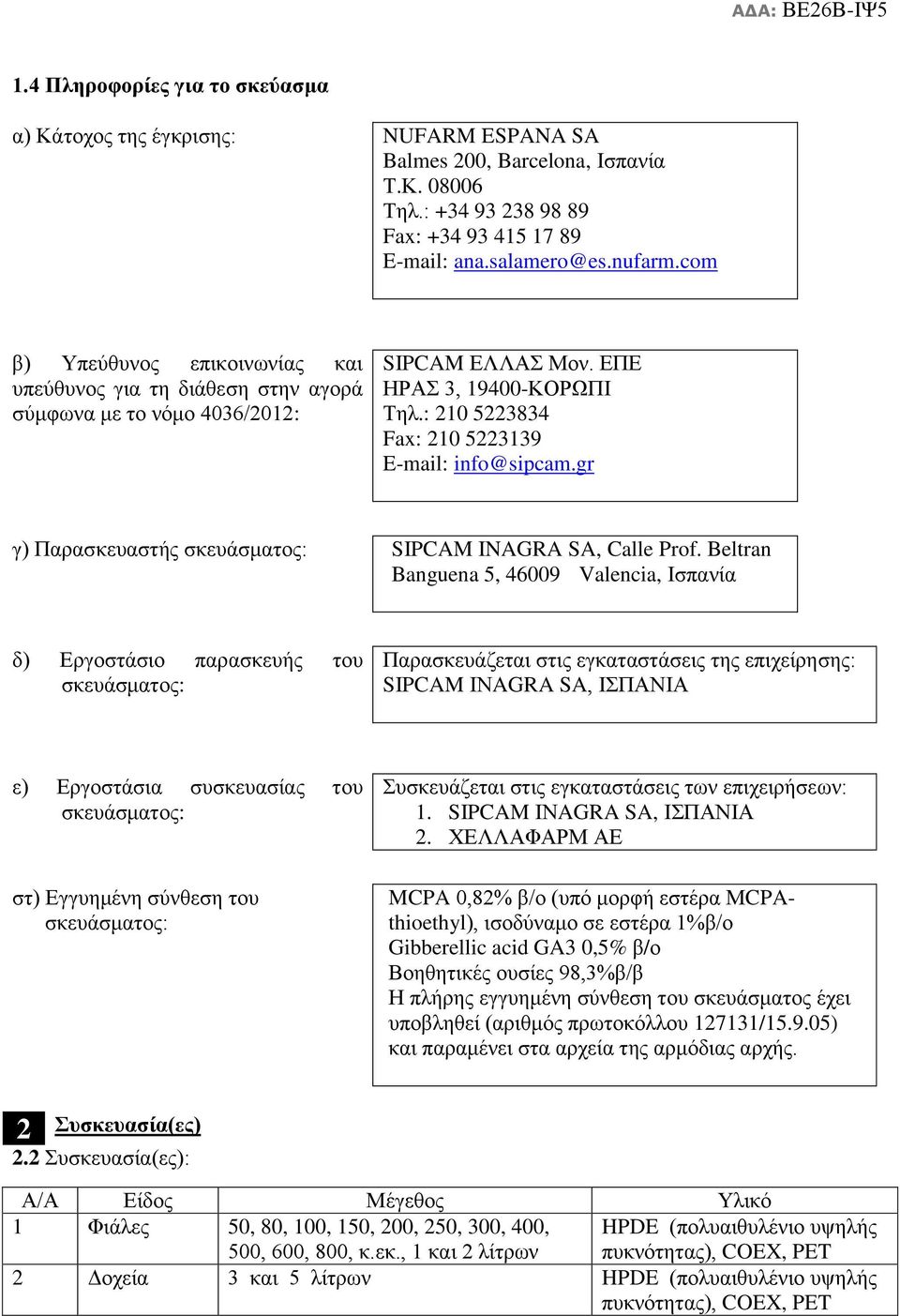 ΑΔΑ: ΒΕ26Β-ΙΨ5

1.4 Πληροφορίες για το σκεύασμα

α) Κάτοχος της έγκρισης:

NUFARM ESPANA SA
Balmes 200, Barcelona, Ισπανία
Τ.Κ. 08006
Τηλ.: +34 93 238 98 89
Fax: +34 93 415 17 89
E-mail: ana.salamero@es.nufarm.com

β) Υπεύθυνος επικοινωνίας και υπεύθυνος για τη διάθεση στην αγορά σύμφωνα με το νόμο 4036/2012:

SIPCAM ΕΛΛΑΣ Μον. ΕΠΕ
ΗΡΑΣ 3, 19400-ΚΟΡΩΠΙ
Τηλ.: 210 5223834
Fax: 210 5223139
E-mail: info@sipcam.gr

γ) Παρασκευαστής σκευάσματος:

SIPCAM INAGRA SA, Calle Prof. Beltran Banguena 5, 46009 Valencia, Ισπανία

δ) Εργοστάσιο παρασκευής του σκευάσματος:

Παρασκευάζεται στις εγκαταστάσεις της επιχείρησης: SIPCAM INAGRA SA, ΙΣΠΑΝΙΑ

ε) Εργοστάσια συσκευασίας του σκευάσματος:

Συσκευάζεται στις εγκαταστάσεις των επιχειρήσεων:
1. SIPCAM INAGRA SA, ΙΣΠΑΝΙΑ
2. ΧΕΛΛΑΦΑΡΜ ΑΕ

στ) Εγγυημένη σύνθεση του σκευάσματος:

MCPA 0,82% β/ο (υπό μορφή εστέρα MCPA-thioethyl), ισοδύναμο σε εστέρα 1%β/ο
Gibberellic acid GA3 0,5% β/ο
Βοηθητικές ουσίες 98,3%β/β
Η πλήρης εγγυημένη σύνθεση του σκευάσματος έχει υποβληθεί (αριθμός πρωτοκόλλου 127131/15.9.05) και παραμένει στα αρχεία της αρμόδιας αρχής.

2 Συσκευασία(ες)
2.2 Συσκευασία(ες):

| Α/Α | Είδος | Μέγεθος | Υλικό |
|---|---|---|---|
| 1 | Φιάλες | 50, 80, 100, 150, 200, 250, 300, 400, 500, 600, 800, κ.εκ., 1 και 2 λίτρων | HPDE (πολυαιθυλένιο υψηλής πυκνότητας), COEX, PET |
| 2 | Δοχεία | 3 και 5 λίτρων | HPDE (πολυαιθυλένιο υψηλής πυκνότητας), COEX, PET |